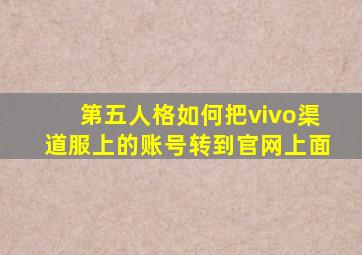 第五人格如何把vivo渠道服上的账号转到官网上面